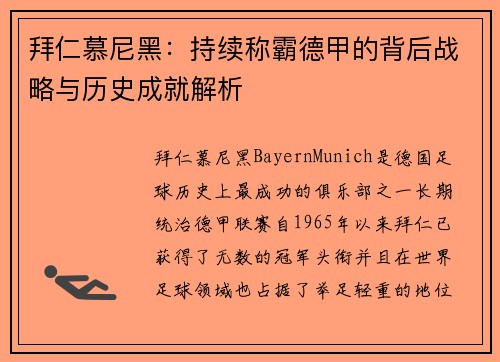 拜仁慕尼黑：持续称霸德甲的背后战略与历史成就解析

拜仁慕尼黑BayernMunich是德国足球历史上最成功的俱乐部之一长期统治德甲联赛自1965年以来拜仁已获得了无数的冠军头衔并且在世界足球领域也占据了举足轻重的地位